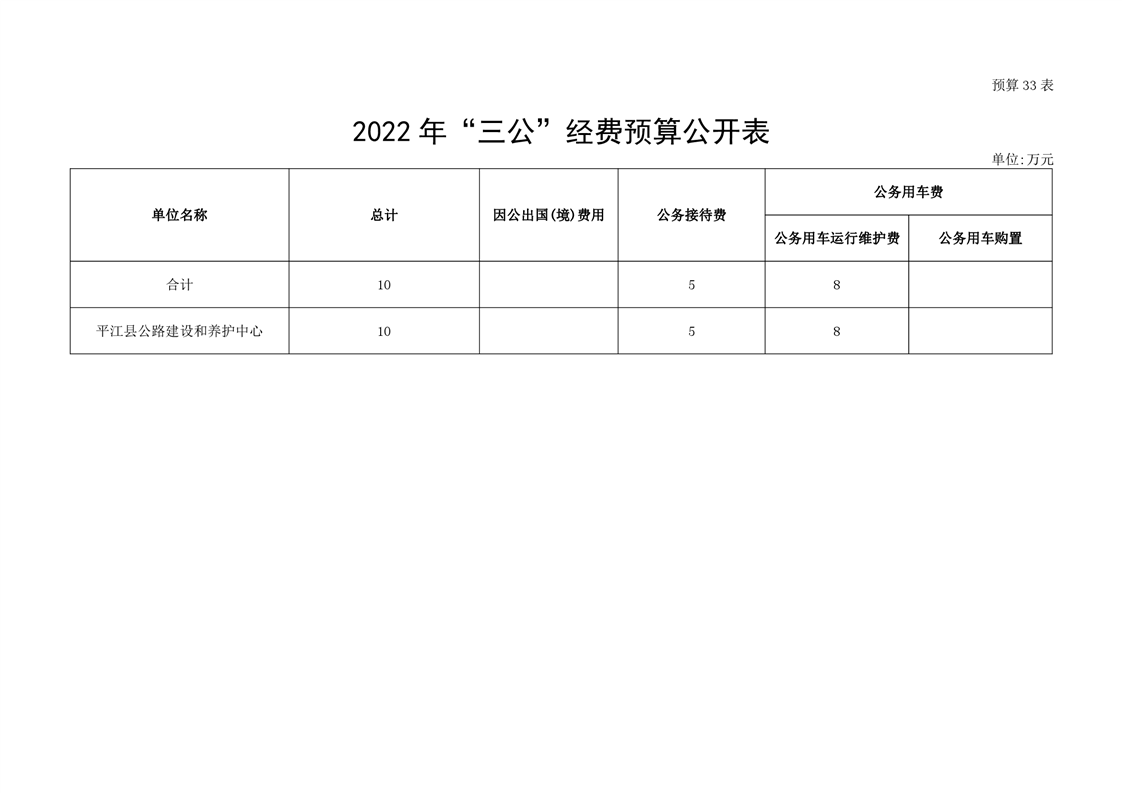 预算33表

2022年“三公”经费预算公开表

单位:万元

| 单位名称 | 总计 | 因公出国(境)费用 | 公务接待费 | 公务用车费 | |
|---|---|---|---|---|---|
| | | | | 公务用车运行维护费 | 公务用车购置 |
| 合计 | 10 | | 5 | 8 | |
| 平江县公路建设和养护中心 | 10 | | 5 | 8 | |